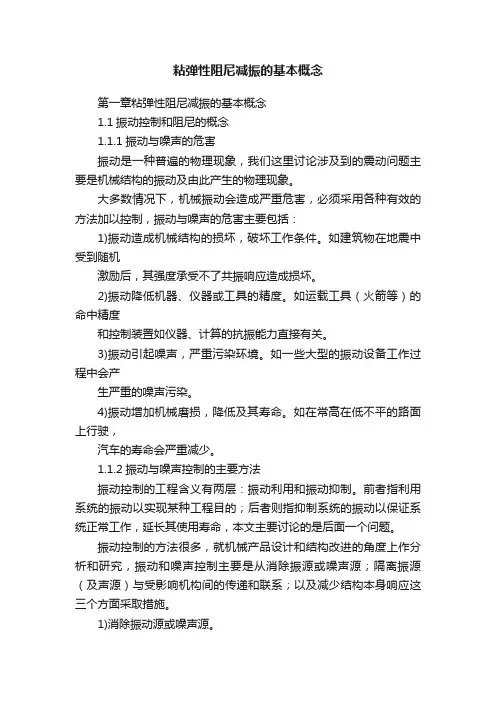 粘弹性阻尼减振的基本概念

第一章粘弹性阻尼减振的基本概念

1.1 振动控制和阻尼的概念

1.1.1 振动与噪声的危害

振动是一种普遍的物理现象，我们这里讨论涉及到的震动问题主要是机械结构的振动及由此产生的物理现象。

大多数情况下，机械振动会造成严重危害，必须采用各种有效的方法加以控制，振动与噪声的危害主要包括：

1)振动造成机械结构的损坏，破坏工作条件。如建筑物在地震中受到随机

激励后，其强度承受不了共振响应造成损坏。

2)振动降低机器、仪器或工具的精度。如运载工具（火箭等）的命中精度

和控制装置如仪器、计算的抗振能力直接有关。

3)振动引起噪声，严重污染环境。如一些大型的振动设备工作过程中会产

生严重的噪声污染。

4)振动增加机械磨损，降低及其寿命。如在常高在低不平的路面上行驶，

汽车的寿命会严重减少。

1.1.2 振动与噪声控制的主要方法

振动控制的工程含义有两层：振动利用和振动抑制。前者指利用系统的振动以实现某种工程目的；后者则指抑制系统的振动以保证系统正常工作，延长其使用寿命，本文主要讨论的是后面一个问题。

振动控制的方法很多，就机械产品设计和结构改进的角度上作分析和研究，振动和噪声控制主要是从消除振源或噪声源；隔离振源（及声源）与受影响机构间的传递和联系；以及减少结构本身响应这三个方面采取措施。

1)消除振动源或噪声源。